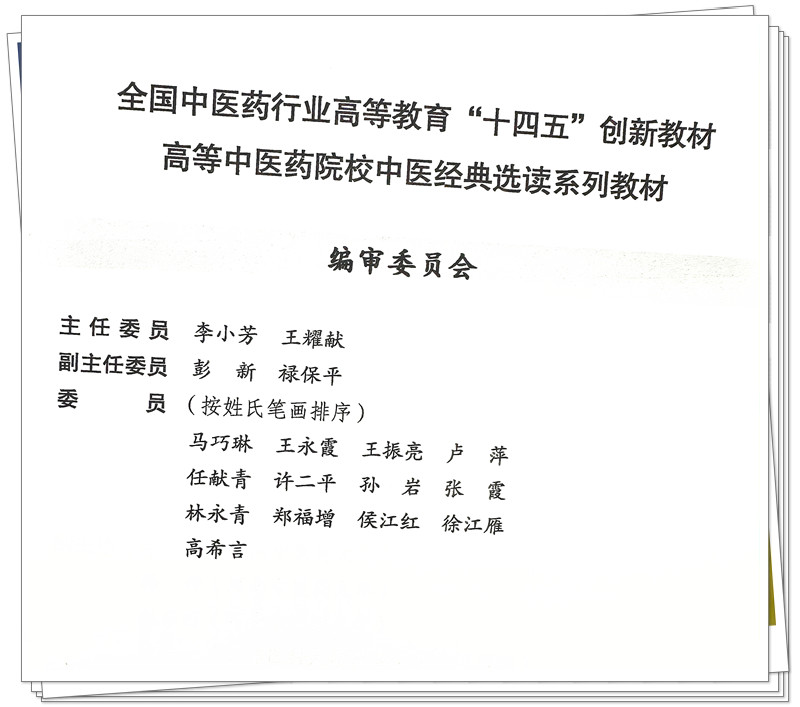 全国中医药行业高等教育“十四五”创新教材
高等中医药院校中医经典选读系列教材

编审委员会

主任委员　李小芳　王耀献
副主任委员　彭　新　禄保平
委　　员　（按姓氏笔画排序）
马巧琳　王永霞　王振亮　卢　萍
任献青　许二平　孙　岩　张　霞
林永青　郑福增　侯江红　徐江雁
高希言